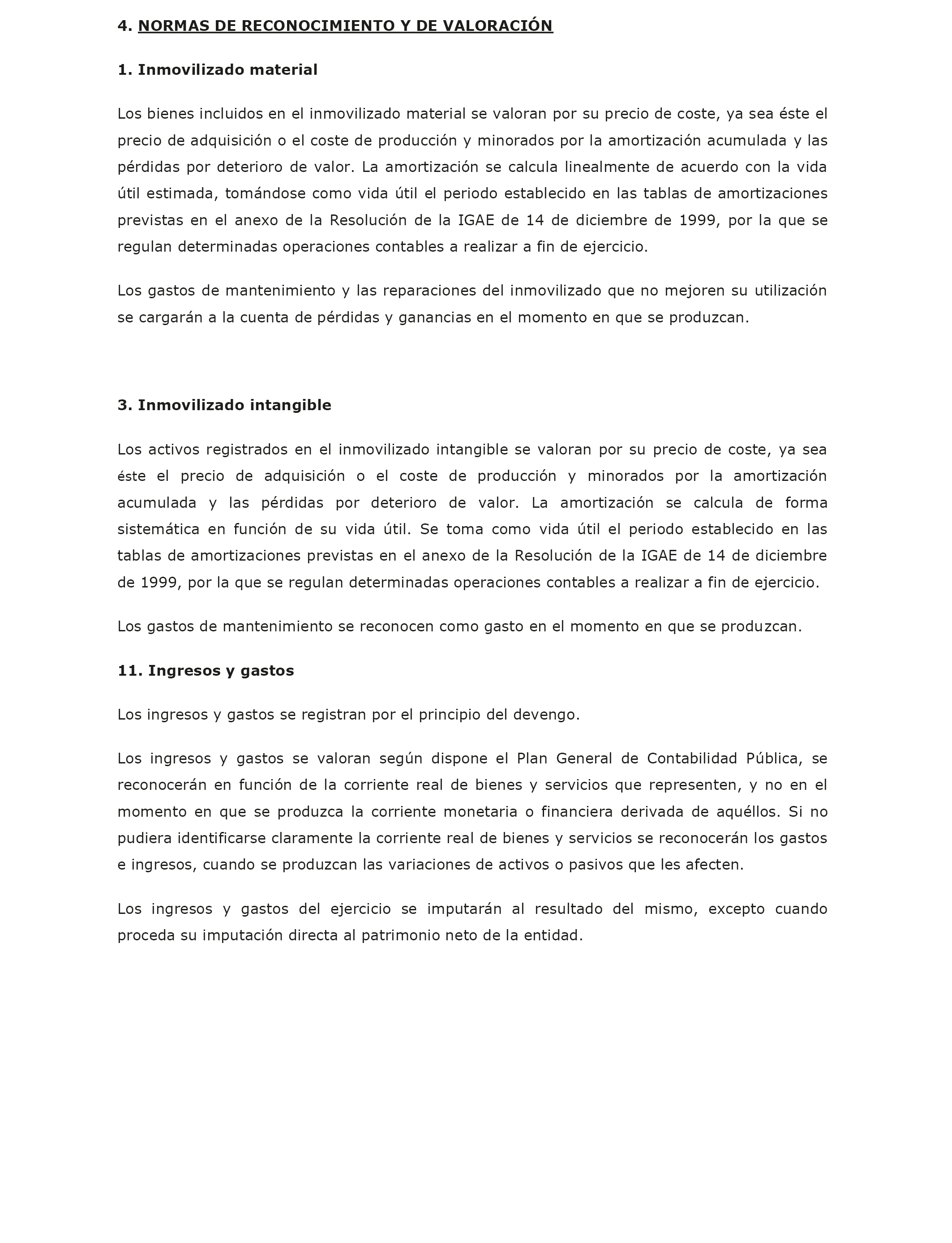 4. NORMAS DE RECONOCIMIENTO Y DE VALORACIÓN

1. Inmovilizado material

Los bienes incluidos en el inmovilizado material se valoran por su precio de coste, ya sea éste el precio de adquisición o el coste de producción y minorados por la amortización acumulada y las pérdidas por deterioro de valor. La amortización se calcula linealmente de acuerdo con la vida útil estimada, tomándose como vida útil el periodo establecido en las tablas de amortizaciones previstas en el anexo de la Resolución de la IGAE de 14 de diciembre de 1999, por la que se regulan determinadas operaciones contables a realizar a fin de ejercicio.

Los gastos de mantenimiento y las reparaciones del inmovilizado que no mejoren su utilización se cargarán a la cuenta de pérdidas y ganancias en el momento en que se produzcan.

3. Inmovilizado intangible

Los activos registrados en el inmovilizado intangible se valoran por su precio de coste, ya sea éste el precio de adquisición o el coste de producción y minorados por la amortización acumulada y las pérdidas por deterioro de valor. La amortización se calcula de forma sistemática en función de su vida útil. Se toma como vida útil el periodo establecido en las tablas de amortizaciones previstas en el anexo de la Resolución de la IGAE de 14 de diciembre de 1999, por la que se regulan determinadas operaciones contables a realizar a fin de ejercicio.

Los gastos de mantenimiento se reconocen como gasto en el momento en que se produzcan.

11. Ingresos y gastos

Los ingresos y gastos se registran por el principio del devengo.

Los ingresos y gastos se valoran según dispone el Plan General de Contabilidad Pública, se reconocerán en función de la corriente real de bienes y servicios que representen, y no en el momento en que se produzca la corriente monetaria o financiera derivada de aquéllos. Si no pudiera identificarse claramente la corriente real de bienes y servicios se reconocerán los gastos e ingresos, cuando se produzcan las variaciones de activos o pasivos que les afecten.

Los ingresos y gastos del ejercicio se imputarán al resultado del mismo, excepto cuando proceda su imputación directa al patrimonio neto de la entidad.